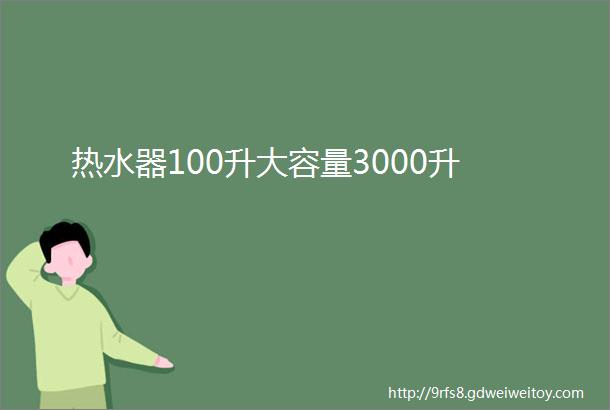 热水器100升大容量3000升

http://9rfs8.gdweiweitoy.com